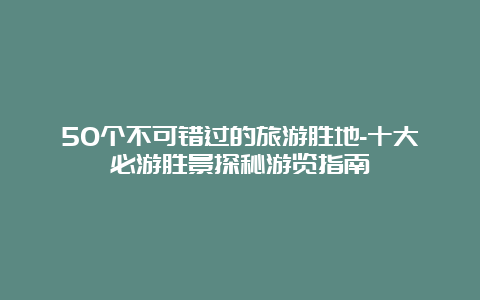 50个不可错过的旅游胜地-十大必游胜景探秘游览指南